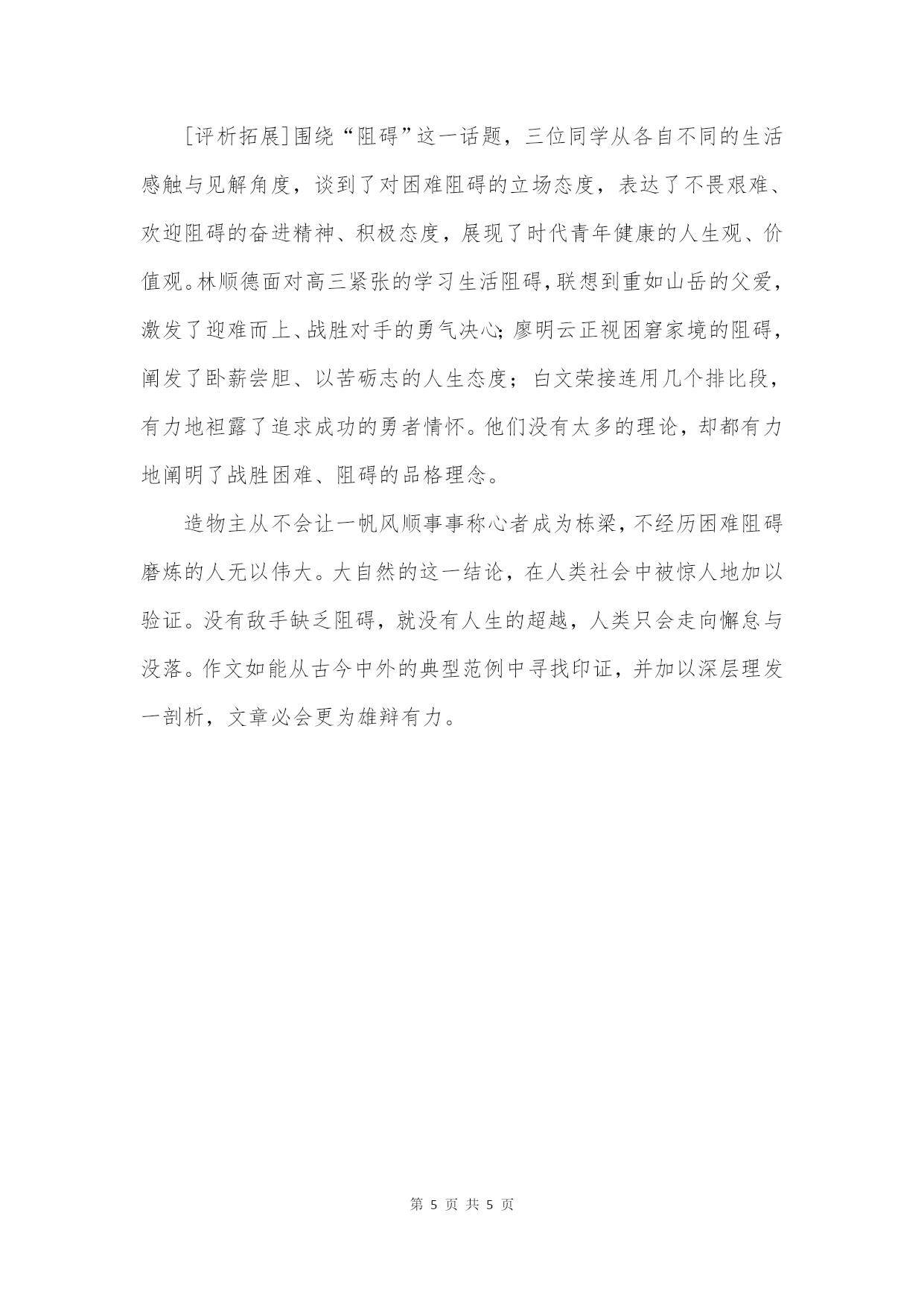 [评析拓展]围绕“阻碍”这一话题，三位同学从各自不同的生活感触与见解角度，谈到了对困难阻碍的立场态度，表达了不畏艰难、欢迎阻碍的奋进精神、积极态度，展现了时代青年健康的人生观、价值观。林顺德面对高三紧张的学习生活阻碍，联想到重如山岳的父爱，激发了迎难而上、战胜对手的勇气决心；廖明云正视困窘家境的阻碍，阐发了卧薪尝胆、以苦砺志的人生态度；白文荣接连用几个排比段，有力地袒露了追求成功的勇者情怀。他们没有太多的理论，却都有力地阐明了战胜困难、阻碍的品格理念。

造物主从不会让一帆风顺事事称心者成为栋梁，不经历困难阻碍磨炼的人无以伟大。大自然的这一结论，在人类社会中被惊人地加以验证。没有敌手缺乏阻碍，就没有人生的超越，人类只会走向懈怠与没落。作文如能从古今中外的典型范例中寻找印证，并加以深层理发一剖析，文章必会更为雄辩有力。

第 5 页 共 5 页